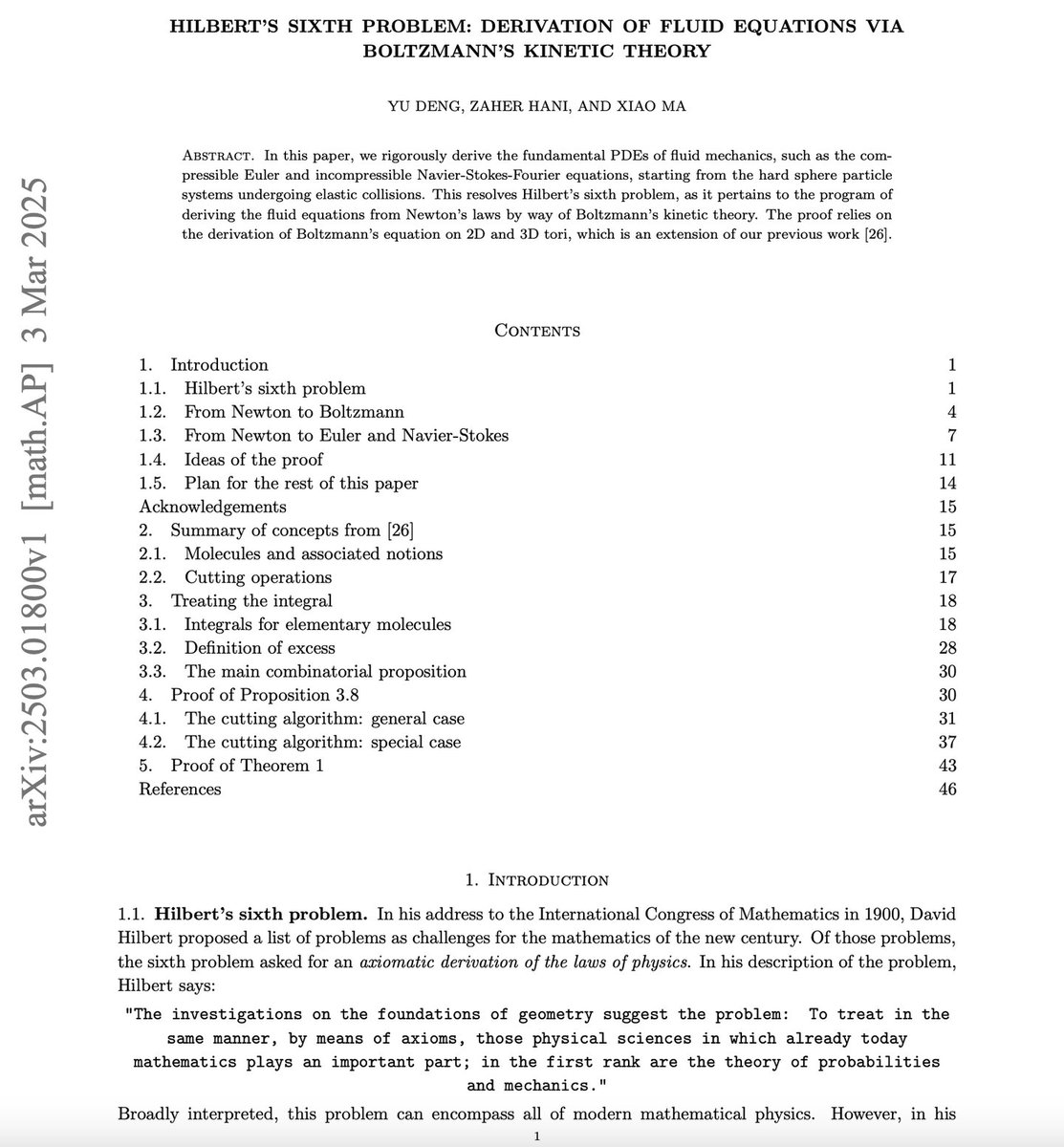 HILBERT'S SIXTH PROBLEM: DERIVATION OF FLUID EQUATIONS VIA BOLTZMANN'S KINETIC THEORY

YU DENG, ZAHER HANI, AND XIAO MA

Abstract. In this paper, we rigorously derive the fundamental PDEs of fluid mechanics, such as the compressible Euler and incompressible Navier-Stokes-Fourier equations, starting from the hard sphere particle systems undergoing elastic collisions. This resolves Hilbert's sixth problem, as it pertains to the program of deriving the fluid equations from Newton's laws by way of Boltzmann's kinetic theory. The proof relies on the derivation of Boltzmann's equation on 2D and 3D tori, which is an extension of our previous work [26].

Contents

1. Introduction 1
1.1. Hilbert's sixth problem 1
1.2. From Newton to Boltzmann 4
1.3. From Newton to Euler and Navier-Stokes 7
1.4. Ideas of the proof 11
1.5. Plan for the rest of this paper 14
Acknowledgements 15
2. Summary of concepts from [26] 15
2.1. Molecules and associated notions 15
2.2. Cutting operations 17
3. Treating the integral 18
3.1. Integrals for elementary molecules 18
3.2. Definition of excess 28
3.3. The main combinatorial proposition 30
4. Proof of Proposition 3.8 30
4.1. The cutting algorithm: general case 31
4.2. The cutting algorithm: special case 37
5. Proof of Theorem 1 43
References 46

1. Introduction

1.1. Hilbert's sixth problem. In his address to the International Congress of Mathematics in 1900, David Hilbert proposed a list of problems as challenges for the mathematics of the new century. Of those problems, the sixth problem asked for an axiomatic derivation of the laws of physics. In his description of the problem, Hilbert says:

"The investigations on the foundations of geometry suggest the problem: To treat in the same manner, by means of axioms, those physical sciences in which already today mathematics plays an important part; in the first rank are the theory of probabilities and mechanics."

Broadly interpreted, this problem can encompass all of modern mathematical physics. However, in his

1

arXiv:2503.01800v1 [math.AP] 3 Mar 2025